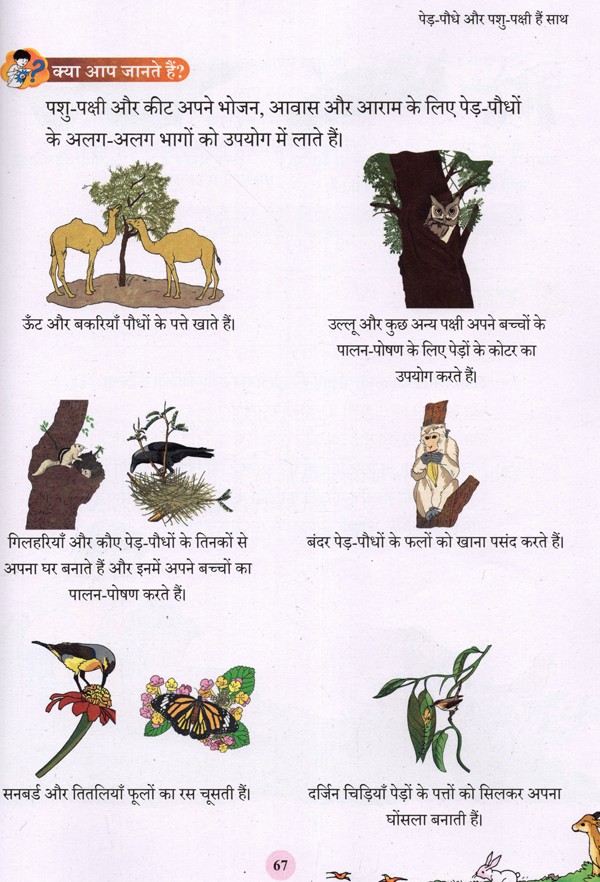 पेड़-पौधे और पशु-पक्षी हैं साथ

क्या आप जानते हैं?

पशु-पक्षी और कीट अपने भोजन, आवास और आराम के लिए पेड़-पौधों के अलग-अलग भागों को उपयोग में लाते हैं।

ऊँट और बकरियाँ पौधों के पत्ते खाते हैं।

उल्लू और कुछ अन्य पक्षी अपने बच्चों के पालन-पोषण के लिए पेड़ों के कोटर का उपयोग करते हैं।

गिलहरियाँ और कौए पेड़-पौधों के तिनकों से अपना घर बनाते हैं और इनमें अपने बच्चों का पालन-पोषण करते हैं।

बंदर पेड़-पौधों के फलों को खाना पसंद करते हैं।

सनबर्ड और तितलियाँ फूलों का रस चूसती हैं।

दर्जिन चिड़ियाँ पेड़ों के पत्तों को सिलकर अपना घोंसला बनाती हैं।

67